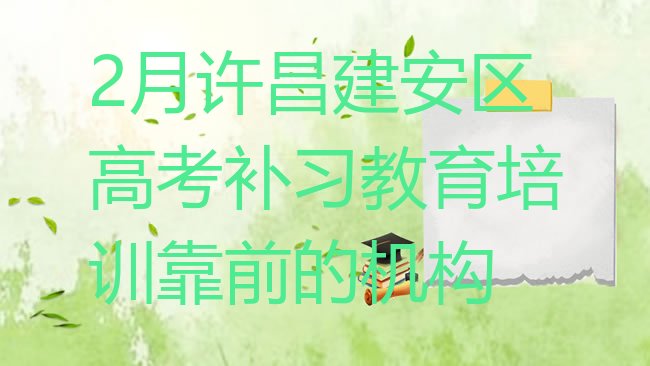 2月许昌建安区高考补习教育培训靠前的机构